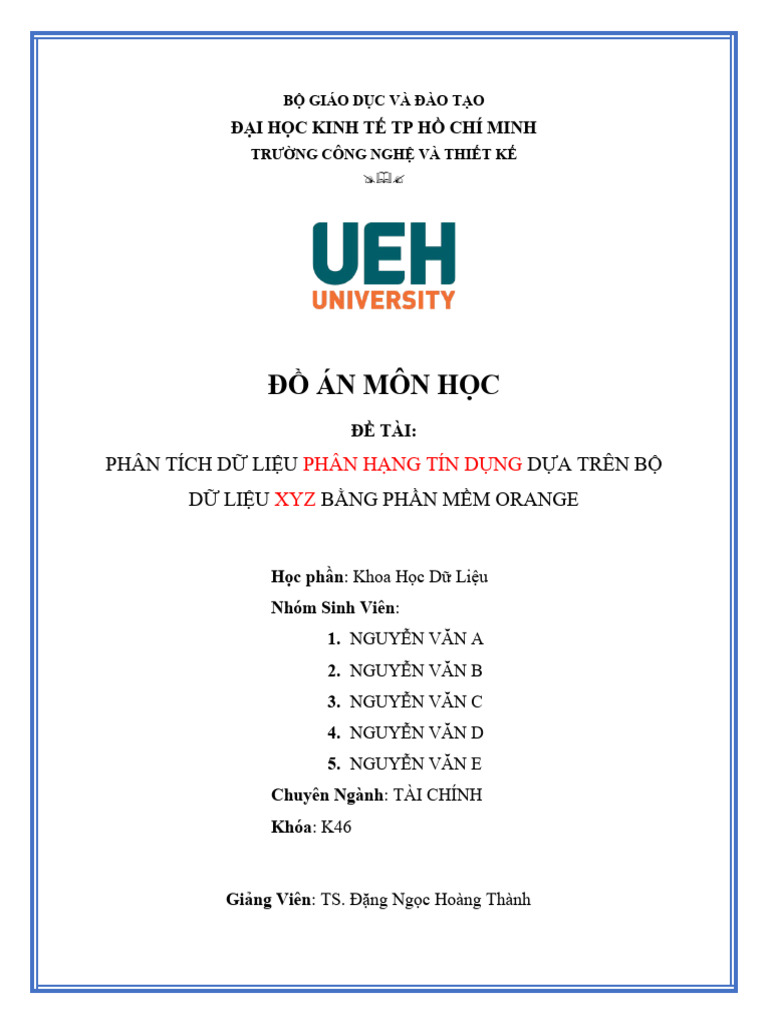 BỘ GIÁO DỤC VÀ ĐÀO TẠO
ĐẠI HỌC KINH TẾ TP HỒ CHÍ MINH
TRƯỜNG CÔNG NGHỆ VÀ THIẾT KẾ

UEH
UNIVERSITY

ĐỒ ÁN MÔN HỌC

ĐỀ TÀI:
PHÂN TÍCH DỮ LIỆU PHÂN HẠNG TÍN DỤNG DỰA TRÊN BỘ DỮ LIỆU XYZ BẰNG PHẦN MỀM ORANGE

Học phần: Khoa Học Dữ Liệu
Nhóm Sinh Viên:
1. NGUYỄN VĂN A
2. NGUYỄN VĂN B
3. NGUYỄN VĂN C
4. NGUYỄN VĂN D
5. NGUYỄN VĂN E
Chuyên Ngành: TÀI CHÍNH
Khóa: K46

Giảng Viên: TS. Đặng Ngọc Hoàng Thành